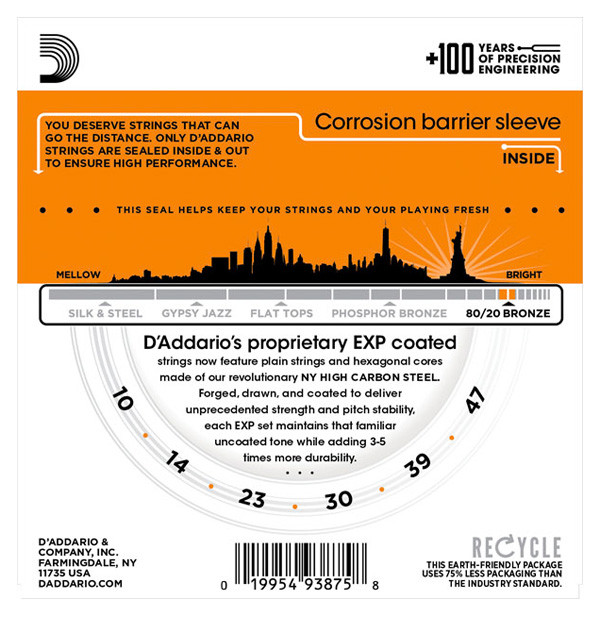 +100 YEARS OF PRECISION ENGINEERING

YOU DESERVE STRINGS THAT CAN GO THE DISTANCE. ONLY D'ADDARIO STRINGS ARE SEALED INSIDE & OUT TO ENSURE HIGH PERFORMANCE.

Corrosion barrier sleeve

INSIDE

THIS SEAL HELPS KEEP YOUR STRINGS AND YOUR PLAYING FRESH

MELLOW

BRIGHT

SILK & STEEL GYPSY JAZZ FLAT TOPS PHOSPHOR BRONZE 80/20 BRONZE

D'Addario's proprietary EXP coated

strings now feature plain strings and hexagonal cores made of our revolutionary NY HIGH CARBON STEEL. Forged, drawn, and coated to deliver unprecedented strength and pitch stability, each EXP set maintains that familiar uncoated tone while adding 3-5 times more durability.

10 14 23 30 39 47

D'ADDARIO & COMPANY, INC. FARMINGDALE, NY 11735 USA DADDARIO.COM

0 19954 93875 8

RECYCLE

THIS EARTH-FRIENDLY PACKAGE USES 75% LESS PACKAGING THAN THE INDUSTRY STANDARD.